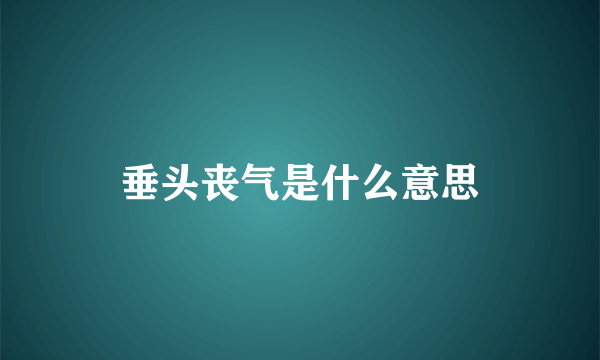 垂头丧气是什么意思